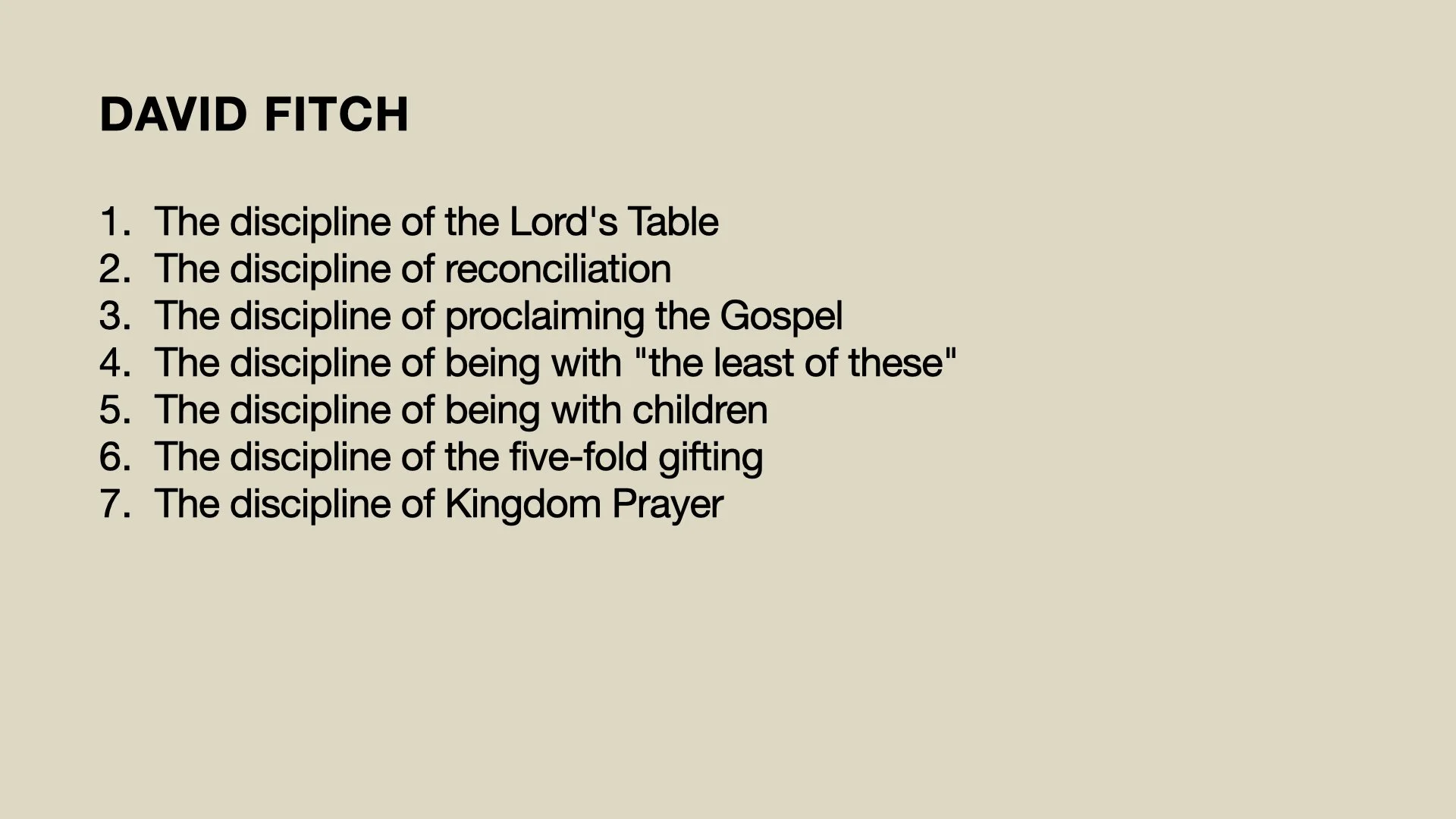 DAVID FITCH

1. The discipline of the Lord's Table
2. The discipline of reconciliation
3. The discipline of proclaiming the Gospel
4. The discipline of being with "the least of these"
5. The discipline of being with children
6. The discipline of the five-fold gifting
7. The discipline of Kingdom Prayer